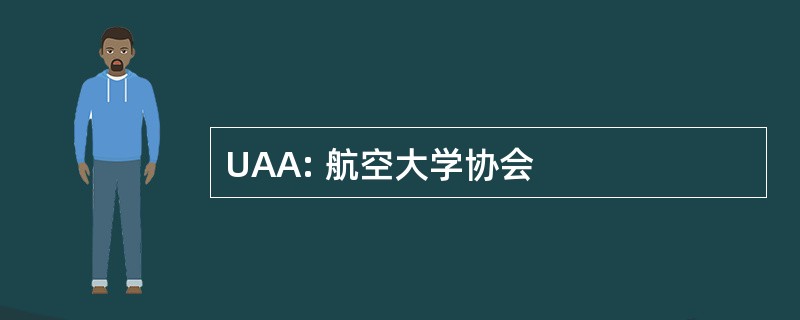 UAA: 航空大学协会